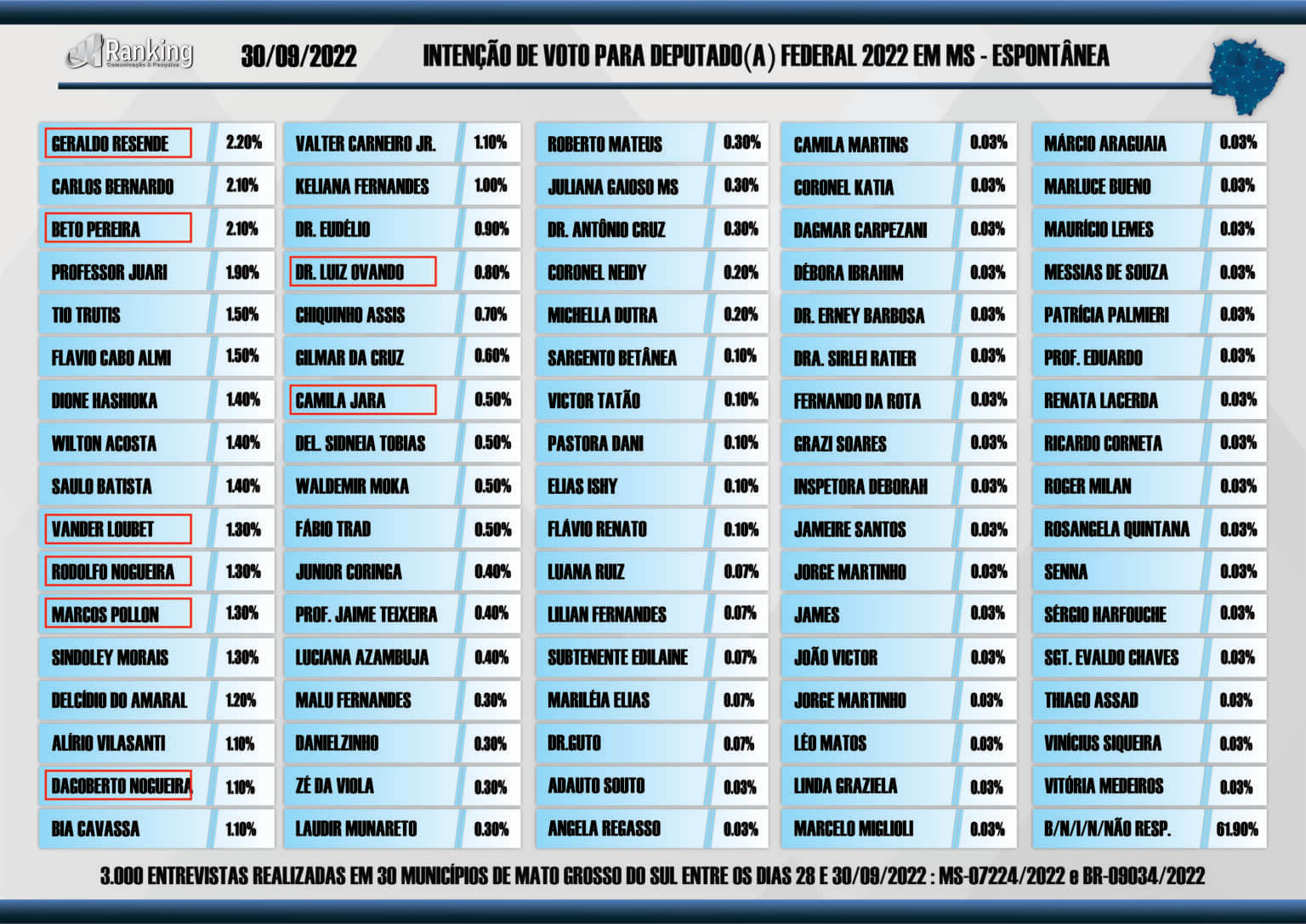 Ranking
Comunicação & Pesquisa

30/09/2022

INTENÇÃO DE VOTO PARA DEPUTADO(A) FEDERAL 2022 EM MS - ESPONTÂNEA

| | |
|---|---|
| GERALDO RESENDE | 2.20% |
| CARLOS BERNARDO | 2.10% |
| BETO PEREIRA | 2.10% |
| PROFESSOR JUARI | 1.90% |
| TIO TRUTIS | 1.50% |
| FLAVIO CABO ALMI | 1.50% |
| DIONE HASHIOKA | 1.40% |
| WILTON ACOSTA | 1.40% |
| SAULO BATISTA | 1.40% |
| VANDER LOUBET | 1.30% |
| RODOLFO NOGUEIRA | 1.30% |
| MARCOS POLLON | 1.30% |
| SINDOLEY MORAIS | 1.30% |
| DELCÍDIO DO AMARAL | 1.20% |
| ALÍRIO VILASANTI | 1.10% |
| DAGOBERTO NOGUEIRA | 1.10% |
| BIA CAVASSA | 1.10% |

| | |
|---|---|
| VALTER CARNEIRO JR. | 1.10% |
| KELIANA FERNANDES | 1.00% |
| DR. EUDÉLIO | 0.90% |
| DR. LUIZ OVANDO | 0.80% |
| CHIQUINHO ASSIS | 0.70% |
| GILMAR DA CRUZ | 0.60% |
| CAMILA JARA | 0.50% |
| DEL. SIDNEIA TOBIAS | 0.50% |
| WALDEMIR MOKA | 0.50% |
| FÁBIO TRAD | 0.50% |
| JUNIOR CORINGA | 0.40% |
| PROF. JAIME TEIXEIRA | 0.40% |
| LUCIANA AZAMBUJA | 0.40% |
| MALU FERNANDES | 0.30% |
| DANIELZINHO | 0.30% |
| ZÉ DA VIOLA | 0.30% |
| LAUDIR MUNARETO | 0.30% |

| | |
|---|---|
| ROBERTO MATEUS | 0.30% |
| JULIANA GAIOSO MS | 0.30% |
| DR. ANTÔNIO CRUZ | 0.30% |
| CORONEL NEIDY | 0.20% |
| MICHELLA DUTRA | 0.20% |
| SARGENTO BETÂNEA | 0.10% |
| VICTOR TATÃO | 0.10% |
| PASTORA DANI | 0.10% |
| ELIAS ISHY | 0.10% |
| FLÁVIO RENATO | 0.10% |
| LUANA RUIZ | 0.07% |
| LILIAN FERNANDES | 0.07% |
| SUBTENENTE EDILAINE | 0.07% |
| MARILÉIA ELIAS | 0.07% |
| DR.GUTO | 0.07% |
| ADAUTO SOUTO | 0.03% |
| ANGELA REGASSO | 0.03% |

| | |
|---|---|
| CAMILA MARTINS | 0.03% |
| CORONEL KATIA | 0.03% |
| DAGMAR CARPEZANI | 0.03% |
| DÉBORA IBRAHIM | 0.03% |
| DR. ERNEY BARBOSA | 0.03% |
| DRA. SIRLEI RATIER | 0.03% |
| FERNANDO DA ROTA | 0.03% |
| GRAZI SOARES | 0.03% |
| INSPETORA DEBORAH | 0.03% |
| JAMEIRE SANTOS | 0.03% |
| JORGE MARTINHO | 0.03% |
| JAMES | 0.03% |
| JOÃO VICTOR | 0.03% |
| JORGE MARTINHO | 0.03% |
| LÉO MATOS | 0.03% |
| LINDA GRAZIELA | 0.03% |
| MARCELO MIGLIOLI | 0.03% |

| | |
|---|---|
| MÁRCIO ARAGUAIA | 0.03% |
| MARLUCE BUENO | 0.03% |
| MAURÍCIO LEMES | 0.03% |
| MESSIAS DE SOUZA | 0.03% |
| PATRÍCIA PALMIERI | 0.03% |
| PROF. EDUARDO | 0.03% |
| RENATA LACERDA | 0.03% |
| RICARDO CORNETA | 0.03% |
| ROGER MILAN | 0.03% |
| ROSANGELA QUINTANA | 0.03% |
| SENNA | 0.03% |
| SÉRGIO HARFOUCHE | 0.03% |
| SGT. EVALDO CHAVES | 0.03% |
| THIAGO ASSAD | 0.03% |
| VINÍCIUS SIQUEIRA | 0.03% |
| VITÓRIA MEDEIROS | 0.03% |
| B/N/I/N/NÃO RESP. | 61.90% |

3.000 ENTREVISTAS REALIZADAS EM 30 MUNICÍPIOS DE MATO GROSSO DO SUL ENTRE OS DIAS 28 E 30/09/2022 : MS-07224/2022 e BR-09034/2022